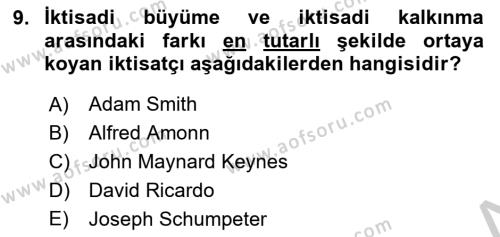 9. İktisadi büyüme ve iktisadi kalkınma arasındaki farkı en tutarlı şekilde ortaya koyan iktisatçı aşağıdakilerden hangisidir?

A) Adam Smith
B) Alfred Amonn
C) John Maynard Keynes
D) David Ricardo
E) Joseph Schumpeter

www.aofsoru.com